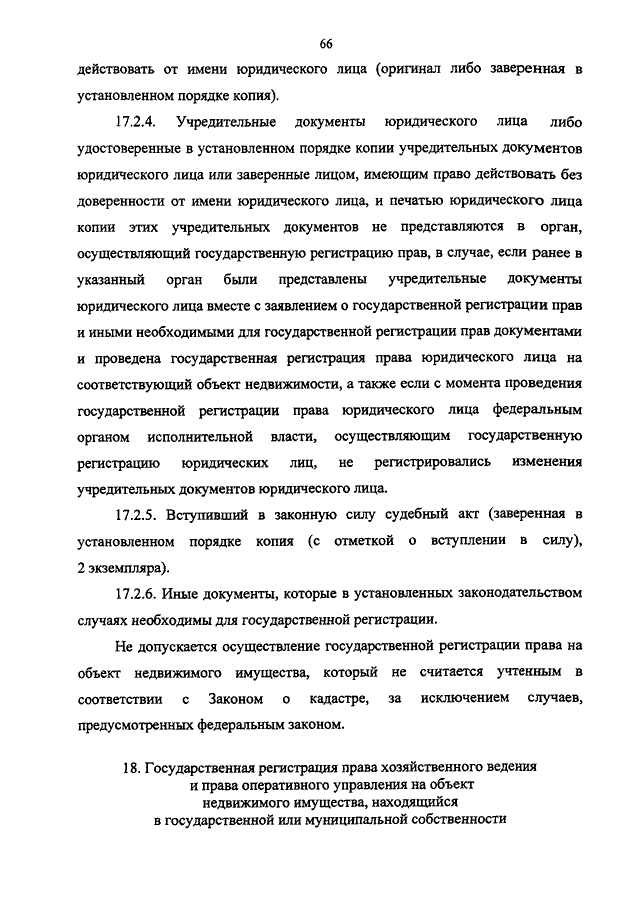 66

действовать от имени юридического лица (оригинал либо заверенная в установленном порядке копия).

17.2.4. Учредительные документы юридического лица либо удостоверенные в установленном порядке копии учредительных документов юридического лица или заверенные лицом, имеющим право действовать без доверенности от имени юридического лица, и печатью юридического лица копии этих учредительных документов не представляются в орган, осуществляющий государственную регистрацию прав, в случае, если ранее в указанный орган были представлены учредительные документы юридического лица вместе с заявлением о государственной регистрации прав и иными необходимыми для государственной регистрации прав документами и проведена государственная регистрация права юридического лица на соответствующий объект недвижимости, а также если с момента проведения государственной регистрации права юридического лица федеральным органом исполнительной власти, осуществляющим государственную регистрацию юридических лиц, не регистрировались изменения учредительных документов юридического лица.

17.2.5. Вступивший в законную силу судебный акт (заверенная в установленном порядке копия (с отметкой о вступлении в силу), 2 экземпляра).

17.2.6. Иные документы, которые в установленных законодательством случаях необходимы для государственной регистрации.

Не допускается осуществление государственной регистрации права на объект недвижимого имущества, который не считается учтенным в соответствии с Законом о кадастре, за исключением случаев, предусмотренных федеральным законом.

18. Государственная регистрация права хозяйственного ведения и права оперативного управления на объект недвижимого имущества, находящийся в государственной или муниципальной собственности